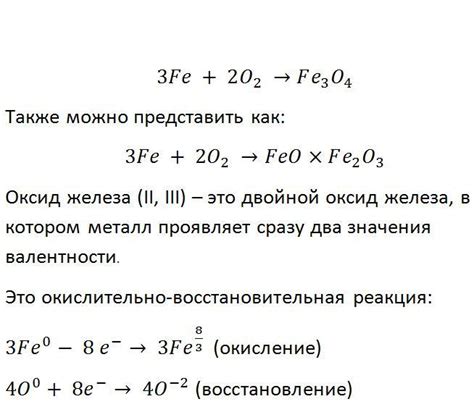 $3Fe + 2O_2 \rightarrow Fe_3O_4$

Также можно представить как:

$3Fe + 2O_2 \rightarrow FeO \times Fe_2O_3$

Оксид железа (II, III) – это двойной оксид железа, в котором металл проявляет сразу два значения валентности.

Это окислительно-восстановительная реакция:

$3Fe^0 - 8\,e^- \rightarrow 3Fe^{\frac{8}{3}}$ (окисление)

$4O^0 + 8e^- \rightarrow 4O^{-2}$ (восстановление)